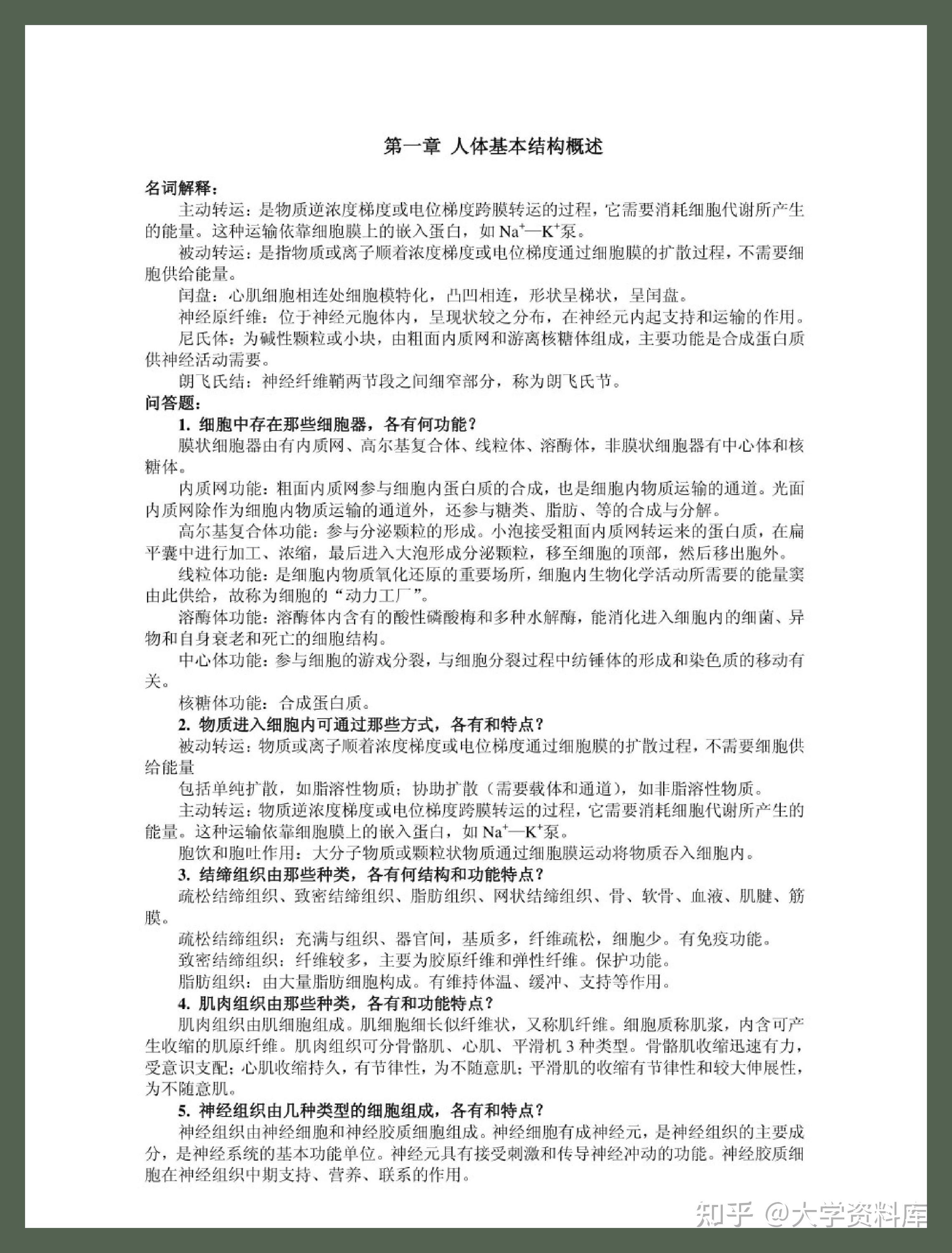 第一章 人体基本结构概述

名词解释：

主动转运：是物质逆浓度梯度或电位梯度跨膜转运的过程，它需要消耗细胞代谢所产生的能量。这种运输依靠细胞膜上的嵌入蛋白，如 $Na^+$—$K^+$泵。

被动转运：是指物质或离子顺着浓度梯度或电位梯度通过细胞膜的扩散过程，不需要细胞供给能量。

闰盘：心肌细胞相连处细胞模特化，凸凹相连，形状呈梯状，呈闰盘。

神经原纤维：位于神经元胞体内，呈现状较之分布，在神经元内起支持和运输的作用。

尼氏体：为碱性颗粒或小块，由粗面内质网和游离核糖体组成，主要功能是合成蛋白质供神经活动需要。

朗飞氏结：神经纤维鞘两节段之间细窄部分，称为朗飞氏节。

问答题：

1. 细胞中存在那些细胞器，各有何功能？

膜状细胞器由有内质网、高尔基复合体、线粒体、溶酶体，非膜状细胞器有中心体和核糖体。

内质网功能：粗面内质网参与细胞内蛋白质的合成，也是细胞内物质运输的通道。光面内质网除作为细胞内物质运输的通道外，还参与糖类、脂肪、等的合成与分解。

高尔基复合体功能：参与分泌颗粒的形成。小泡接受粗面内质网转运来的蛋白质，在扁平囊中进行加工、浓缩，最后进入大泡形成分泌颗粒，移至细胞的顶部，然后移出胞外。

线粒体功能：是细胞内物质氧化还原的重要场所，细胞内生物化学活动所需要的能量窦由此供给，故称为细胞的“动力工厂”。

溶酶体功能：溶酶体内含有的酸性磷酸梅和多种水解酶，能消化进入细胞内的细菌、异物和自身衰老和死亡的细胞结构。

中心体功能：参与细胞的游戏分裂，与细胞分裂过程中纺锤体的形成和染色质的移动有关。

核糖体功能：合成蛋白质。

2. 物质进入细胞内可通过那些方式，各有和特点？

被动转运：物质或离子顺着浓度梯度或电位梯度通过细胞膜的扩散过程，不需要细胞供给能量

包括单纯扩散，如脂溶性物质；协助扩散（需要载体和通道），如非脂溶性物质。

主动转运：物质逆浓度梯度或电位梯度跨膜转运的过程，它需要消耗细胞代谢所产生的能量。这种运输依靠细胞膜上的嵌入蛋白，如 $Na^+$—$K^+$泵。

胞饮和胞吐作用：大分子物质或颗粒状物质通过细胞膜运动将物质吞入细胞内。

3. 结缔组织由那些种类，各有何结构和功能特点？

疏松结缔组织、致密结缔组织、脂肪组织、网状结缔组织、骨、软骨、血液、肌腱、筋膜。

疏松结缔组织：充满与组织、器官间，基质多，纤维疏松，细胞少。有免疫功能。

致密结缔组织：纤维较多，主要为胶原纤维和弹性纤维。保护功能。

脂肪组织：由大量脂肪细胞构成。有维持体温、缓冲、支持等作用。

4. 肌肉组织由那些种类，各有和功能特点？

肌肉组织由肌细胞组成。肌细胞细长似纤维状，又称肌纤维。细胞质称肌浆，内含可产生收缩的肌原纤维。肌肉组织可分骨骼肌、心肌、平滑机 3 种类型。骨骼肌收缩迅速有力，受意识支配；心肌收缩持久，有节律性，为不随意肌；平滑肌的收缩有节律性和较大伸展性，为不随意肌。

5. 神经组织由几种类型的细胞组成，各有和特点？

神经组织由神经细胞和神经胶质细胞组成。神经细胞有成神经元，是神经组织的主要成分，是神经系统的基本功能单位。神经元具有接受刺激和传导神经冲动的功能。神经胶质细胞在神经组织中期支持、营养、联系的作用。

知乎 @大学资料库